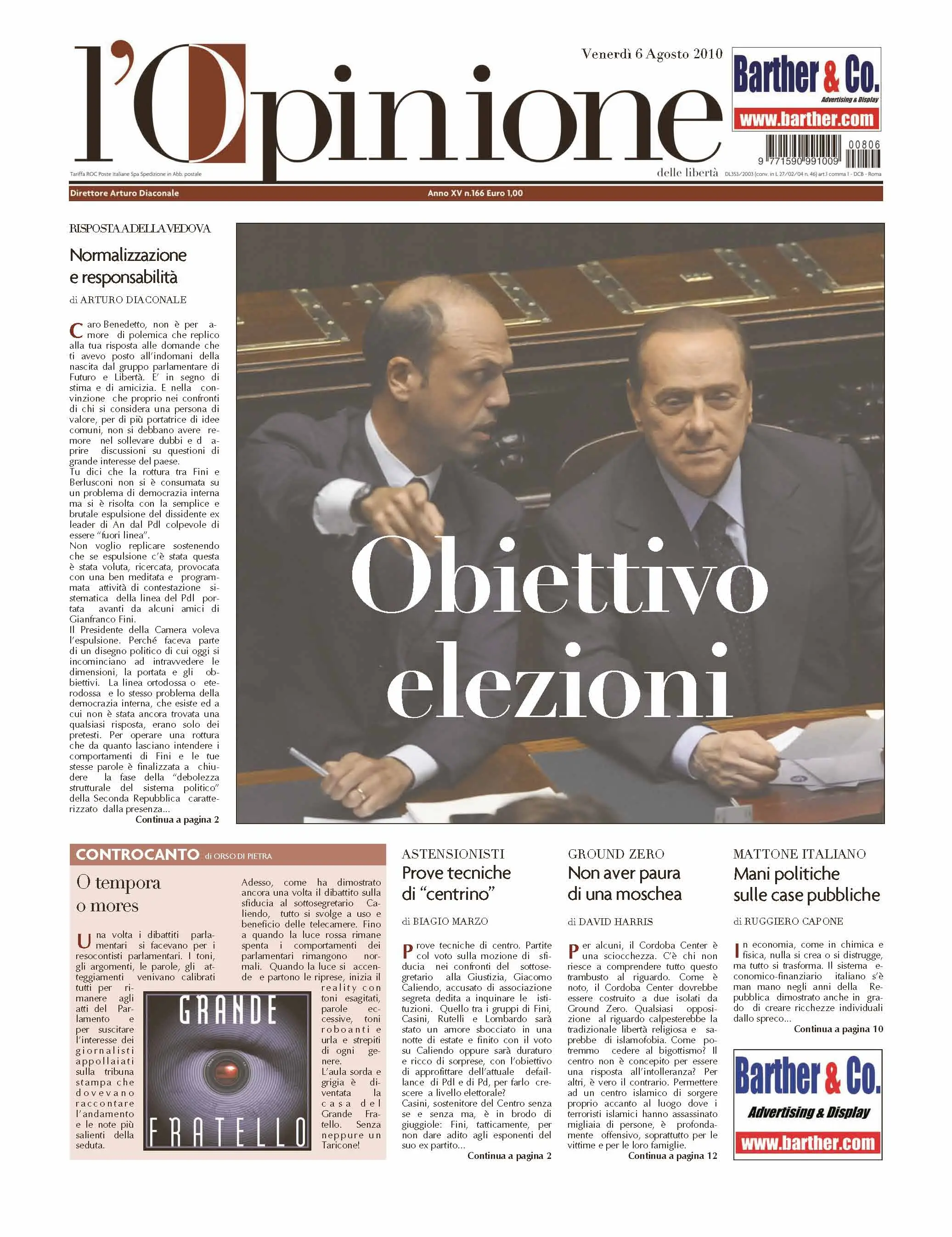 l'Opinione

delle libertà

Venerdì 6 Agosto 2010

Barther & Co.
Advertising & Display
www.barther.com

9 771590 991009 00806

Tariffa ROC Poste Italiane Spa Spedizione in Abb. postale

DL353/2003 (conv. in L 27/02/04 n. 46) art.1 comma 1 - DCB - Roma

Direttore Arturo Diaconale

Anno XV n.166 Euro 1,00

RISPOSTA A DELLA VEDOVA

Normalizzazione e responsabilità

di ARTURO DIACONALE

Caro Benedetto, non è per amore di polemica che replico alla tua risposta alle domande che ti avevo posto all'indomani della nascita dal gruppo parlamentare di Futuro e Libertà. E' in segno di stima e di amicizia. E nella convinzione che proprio nei confronti di chi si considera una persona di valore, per di più portatrice di idee comuni, non si debbano avere remore nel sollevare dubbi e d aprire discussioni su questioni di grande interesse del paese.
Tu dici che la rottura tra Fini e Berlusconi non si è consumata su un problema di democrazia interna ma si è risolta con la semplice e brutale espulsione del dissidente ex leader di An dal Pdl colpevole di essere "fuori linea".
Non voglio replicare sostenendo che se espulsione c'è stata questa è stata voluta, ricercata, provocata con una ben meditata e programmata attività di contestazione sistematica della linea del Pdl portata avanti da alcuni amici di Gianfranco Fini.
Il Presidente della Camera voleva l'espulsione. Perché faceva parte di un disegno politico di cui oggi si incominciano ad intravvedere le dimensioni, la portata e gli obbiettivi. La linea ortodossa o eterodossa e lo stesso problema della democrazia interna, che esiste ed a cui non è stata ancora trovata una qualsiasi risposta, erano solo dei pretesti. Per operare una rottura che da quanto lasciano intendere i comportamenti di Fini e le tue stesse parole è finalizzata a chiudere la fase della "debolezza strutturale del sistema politico" della Seconda Repubblica caratterizzato dalla presenza...
Continua a pagina 2

Obiettivo elezioni

CONTROCANTO di ORSO DI PIETRA

O tempora o mores

Una volta i dibattiti parlamentari si facevano per i resocontisti parlamentari. I toni, gli argomenti, le parole, gli atteggiamenti venivano calibrati tutti per rimanere agli atti del Parlamento e per suscitare l'interesse dei giornalisti appollaiati sulla tribuna stampa che dovevano raccontare l'andamento e le note più salienti della seduta.

GRANDE FRATELLO

Adesso, come ha dimostrato ancora una volta il dibattito sulla sfiducia al sottosegretario Caliendo, tutto si svolge a uso e beneficio delle telecamere. Fino a quando la luce rossa rimane spenta i comportamenti dei parlamentari rimangono normali. Quando la luce si accende e partono le riprese, inizia il reality con toni esagitati, parole eccessive, toni roboanti e urla e strepiti di ogni genere.
L'aula sorda e grigia è diventata la casa del Grande Fratello. Senza neppure un Taricone!

ASTENSIONISTI

Prove tecniche di "centrino"

di BIAGIO MARZO

Prove tecniche di centro. Partite col voto sulla mozione di sfiducia nei confronti del sottosegretario alla Giustizia, Giacomo Caliendo, accusato di associazione segreta dedita a inquinare le istituzioni. Quello tra i gruppi di Fini, Casini, Rutelli e Lombardo sarà stato un amore sbocciato in una notte di estate e finito con il voto su Caliendo oppure sarà duraturo e ricco di sorprese, con l'obiettivo di approfittare dell'attuale defaillance di Pdl e di Pd, per farlo crescere a livello elettorale?
Casini, sostenitore del Centro senza se e senza ma, è in brodo di giuggiole: Fini, tatticamente, per non dare adito agli esponenti del suo ex partito...
Continua a pagina 2

GROUND ZERO

Non aver paura di una moschea

di DAVID HARRIS

Per alcuni, il Cordoba Center è una sciocchezza. C'è chi non riesce a comprendere tutto questo trambusto al riguardo. Come è noto, il Cordoba Center dovrebbe essere costruito a due isolati da Ground Zero. Qualsiasi opposizione al riguardo calpesterebbe la tradizionale libertà religiosa e saprebbe di islamofobia. Come potremmo cedere al bigottismo? Il centro non è concepito per essere una risposta all'intolleranza? Per altri, è vero il contrario. Permettere ad un centro islamico di sorgere proprio accanto al luogo dove i terroristi islamici hanno assassinato migliaia di persone, è profondamente offensivo, soprattutto per le vittime e per le loro famiglie.
Continua a pagina 12

MATTONE ITALIANO

Mani politiche sulle case pubbliche

di RUGGIERO CAPONE

In economia, come in chimica e fisica, nulla si crea o si distrugge, ma tutto si trasforma. Il sistema economico-finanziario italiano s'è man mano negli anni della Repubblica dimostrato anche in grado di creare ricchezze individuali dallo spreco...
Continua a pagina 10

Barther & Co.
Advertising & Display
www.barther.com